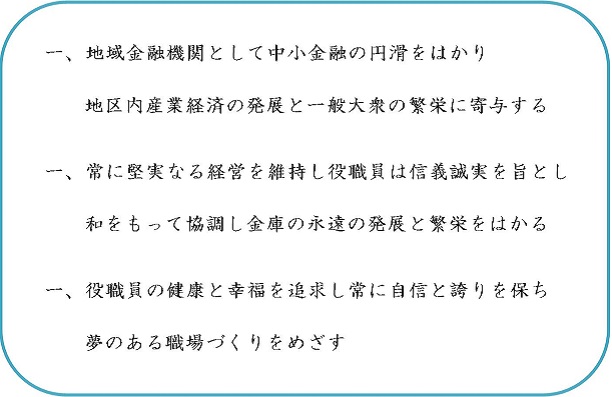 一、地域金融機関として中小金融の円滑をはかり
地区内産業経済の発展と一般大衆の繁栄に寄与する

一、常に堅実なる経営を維持し役職員は信義誠実を旨とし
和をもって協調し金庫の永遠の発展と繁栄をはかる

一、役職員の健康と幸福を追求し常に自信と誇りを保ち
夢のある職場づくりをめざす